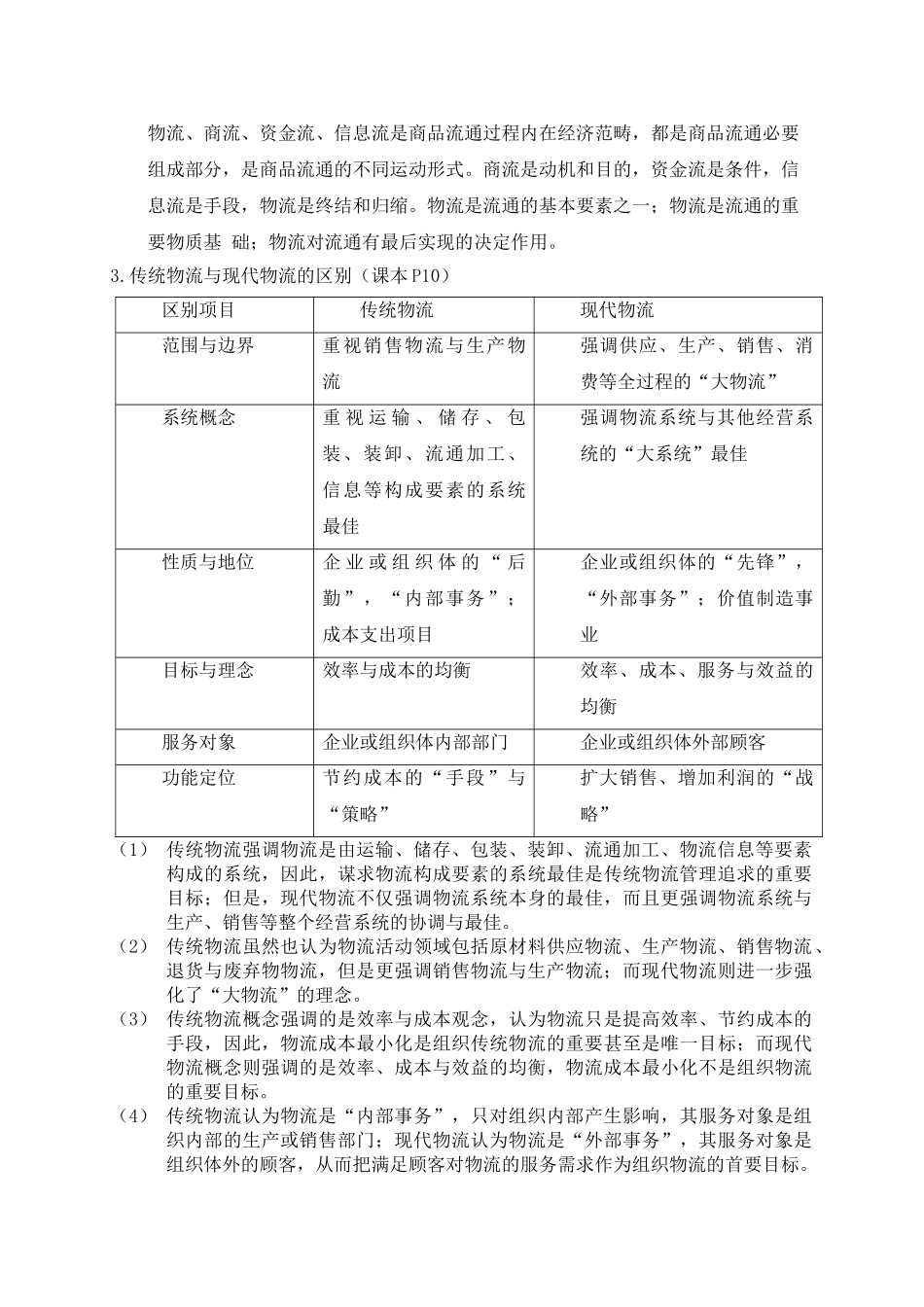 物流、商流、资金流、信息流是商品流通过程内在经济范畴，都是商品流通必要组成部分，是商品流通的不同运动形式。商流是动机和目的，资金流是条件，信息流是手段，物流是终结和归缩。物流是流通的基本要素之一；物流是流通的重要物质基 础；物流对流通有最后实现的决定作用。

3.传统物流与现代物流的区别（课本P10）

| 区别项目 | 传统物流 | 现代物流 |
|---|---|---|
| 范围与边界 | 重视销售物流与生产物流 | 强调供应、生产、销售、消费等全过程的“大物流” |
| 系统概念 | 重视运输、储存、包装、装卸、流通加工、信息等构成要素的系统最佳 | 强调物流系统与其他经营系统的“大系统”最佳 |
| 性质与地位 | 企业或组织体的“后勤”，“内部事务”；成本支出项目 | 企业或组织体的“先锋”，“外部事务”；价值制造事业 |
| 目标与理念 | 效率与成本的均衡 | 效率、成本、服务与效益的均衡 |
| 服务对象 | 企业或组织体内部部门 | 企业或组织体外部顾客 |
| 功能定位 | 节约成本的“手段”与“策略” | 扩大销售、增加利润的“战略” |

（1） 传统物流强调物流是由运输、储存、包装、装卸、流通加工、物流信息等要素构成的系统，因此，谋求物流构成要素的系统最佳是传统物流管理追求的重要目标；但是，现代物流不仅强调物流系统本身的最佳，而且更强调物流系统与生产、销售等整个经营系统的协调与最佳。

（2） 传统物流虽然也认为物流活动领域包括原材料供应物流、生产物流、销售物流、退货与废弃物物流，但是更强调销售物流与生产物流；而现代物流则进一步强化了“大物流”的理念。

（3） 传统物流概念强调的是效率与成本观念，认为物流只是提高效率、节约成本的手段，因此，物流成本最小化是组织传统物流的重要甚至是唯一目标；而现代物流概念则强调的是效率、成本与效益的均衡，物流成本最小化不是组织物流的重要目标。

（4） 传统物流认为物流是“内部事务”，只对组织内部产生影响，其服务对象是组织内部的生产或销售部门；现代物流认为物流是“外部事务”，其服务对象是组织体外的顾客，从而把满足顾客对物流的服务需求作为组织物流的首要目标。